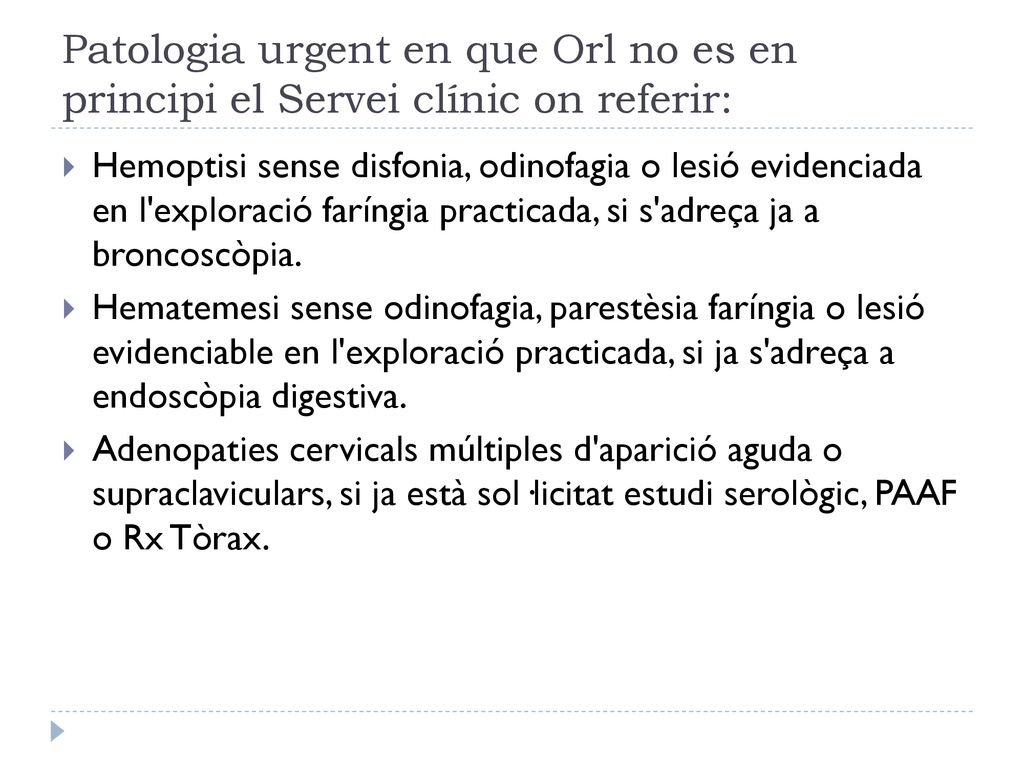 Patologia urgent en que Orl no es en principi el Servei clínic on referir:

Hemoptisi sense disfonia, odinofagia o lesió evidenciada en l'exploració faríngia practicada, si s'adreça ja a broncoscòpia.

Hematemesi sense odinofagia, parestèsia faríngia o lesió evidenciable en l'exploració practicada, si ja s'adreça a endoscòpia digestiva.

Adenopaties cervicals múltiples d'aparició aguda o supraclaviculars, si ja està sol·licitat estudi serològic, PAAF o Rx Tòrax.